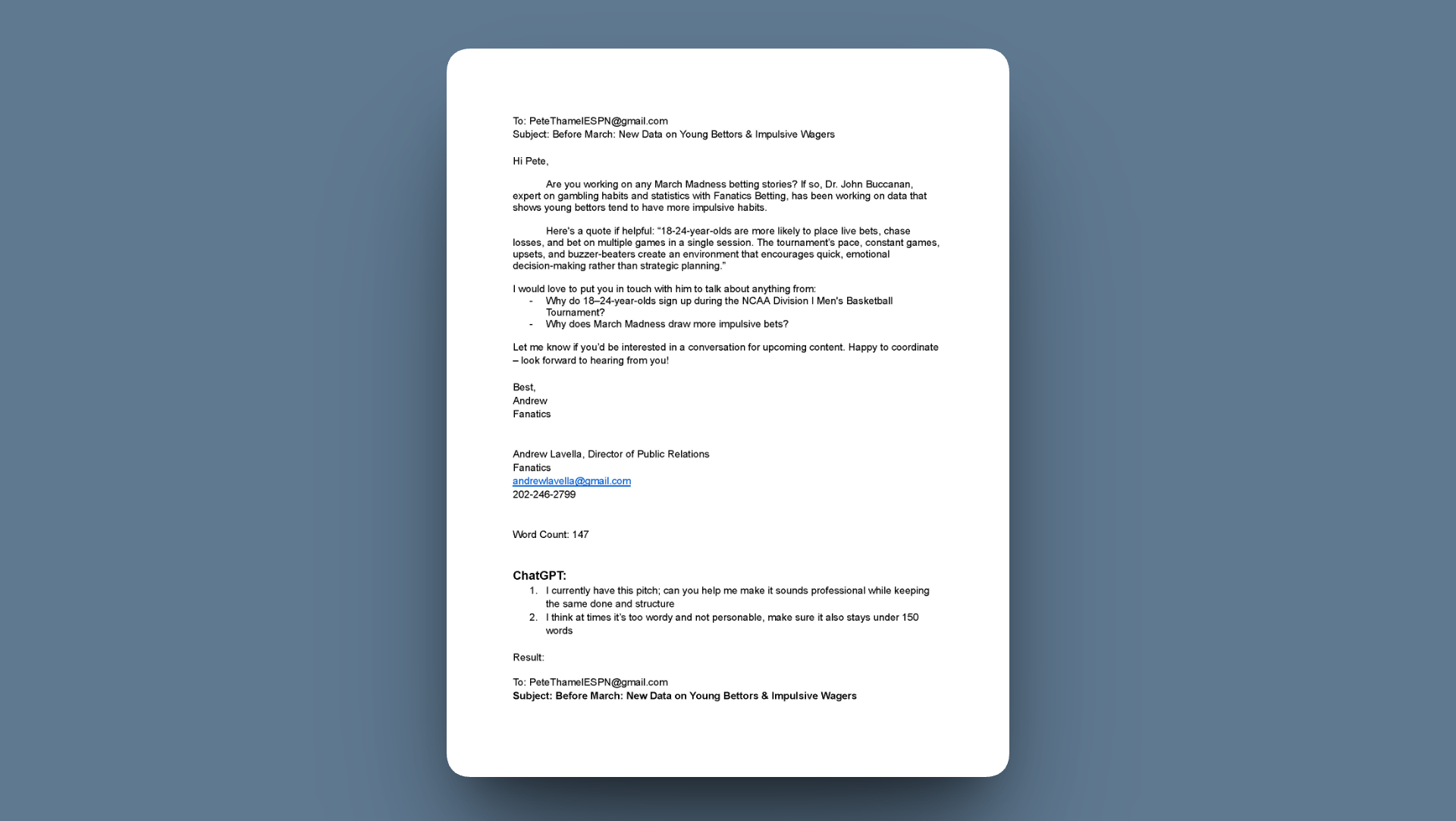 To: PeteThamelESPN@gmail.com
Subject: Before March: New Data on Young Bettors & Impulsive Wagers

Hi Pete,

Are you working on any March Madness betting stories? If so, Dr. John Buccanan, expert on gambling habits and statistics with Fanatics Betting, has been working on data that shows young bettors tend to have more impulsive habits.

Here's a quote if helpful: "18-24-year-olds are more likely to place live bets, chase losses, and bet on multiple games in a single session. The tournament's pace, constant games, upsets, and buzzer-beaters create an environment that encourages quick, emotional decision-making rather than strategic planning."

I would love to put you in touch with him to talk about anything from:
- Why do 18–24-year-olds sign up during the NCAA Division I Men's Basketball Tournament?
- Why does March Madness draw more impulsive bets?

Let me know if you'd be interested in a conversation for upcoming content. Happy to coordinate – look forward to hearing from you!

Best,
Andrew
Fanatics

Andrew Lavella, Director of Public Relations
Fanatics
andrewlavella@gmail.com
202-246-2799

Word Count: 147

ChatGPT:
1. I currently have this pitch; can you help me make it sounds professional while keeping the same done and structure
2. I think at times it's too wordy and not personable, make sure it also stays under 150 words

Result:

To: PeteThamelESPN@gmail.com
Subject: Before March: New Data on Young Bettors & Impulsive Wagers